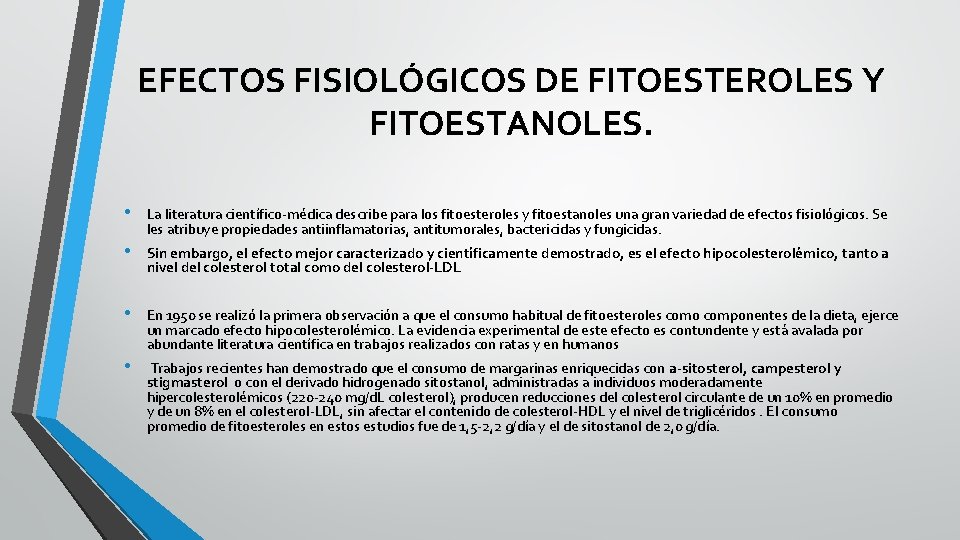 EFECTOS FISIOLÓGICOS DE FITOESTEROLES Y FITOESTANOLES.

• La literatura científico-médica describe para los fitoesteroles y fitoestanoles una gran variedad de efectos fisiológicos. Se les atribuye propiedades antiinflamatorias, antitumorales, bactericidas y fungicidas.

• Sin embargo, el efecto mejor caracterizado y científicamente demostrado, es el efecto hipocolesterolémico, tanto a nivel del colesterol total como del colesterol-LDL

• En 1950 se realizó la primera observación a que el consumo habitual de fitoesteroles como componentes de la dieta, ejerce un marcado efecto hipocolesterolémico. La evidencia experimental de este efecto es contundente y está avalada por abundante literatura científica en trabajos realizados con ratas y en humanos

• Trabajos recientes han demostrado que el consumo de margarinas enriquecidas con a-sitosterol, campesterol y stigmasterol o con el derivado hidrogenado sitostanol, administradas a individuos moderadamente hipercolesterolémicos (220-240 mg/dL colesterol), producen reducciones del colesterol circulante de un 10% en promedio y de un 8% en el colesterol-LDL, sin afectar el contenido de colesterol-HDL y el nivel de triglicéridos . El consumo promedio de fitoesteroles en estos estudios fue de 1,5-2,2 g/día y el de sitostanol de 2,0 g/día.